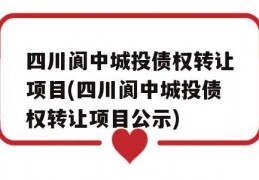 四川阆中城投债权转让项目(四川阆中城投债权转让项目公示)